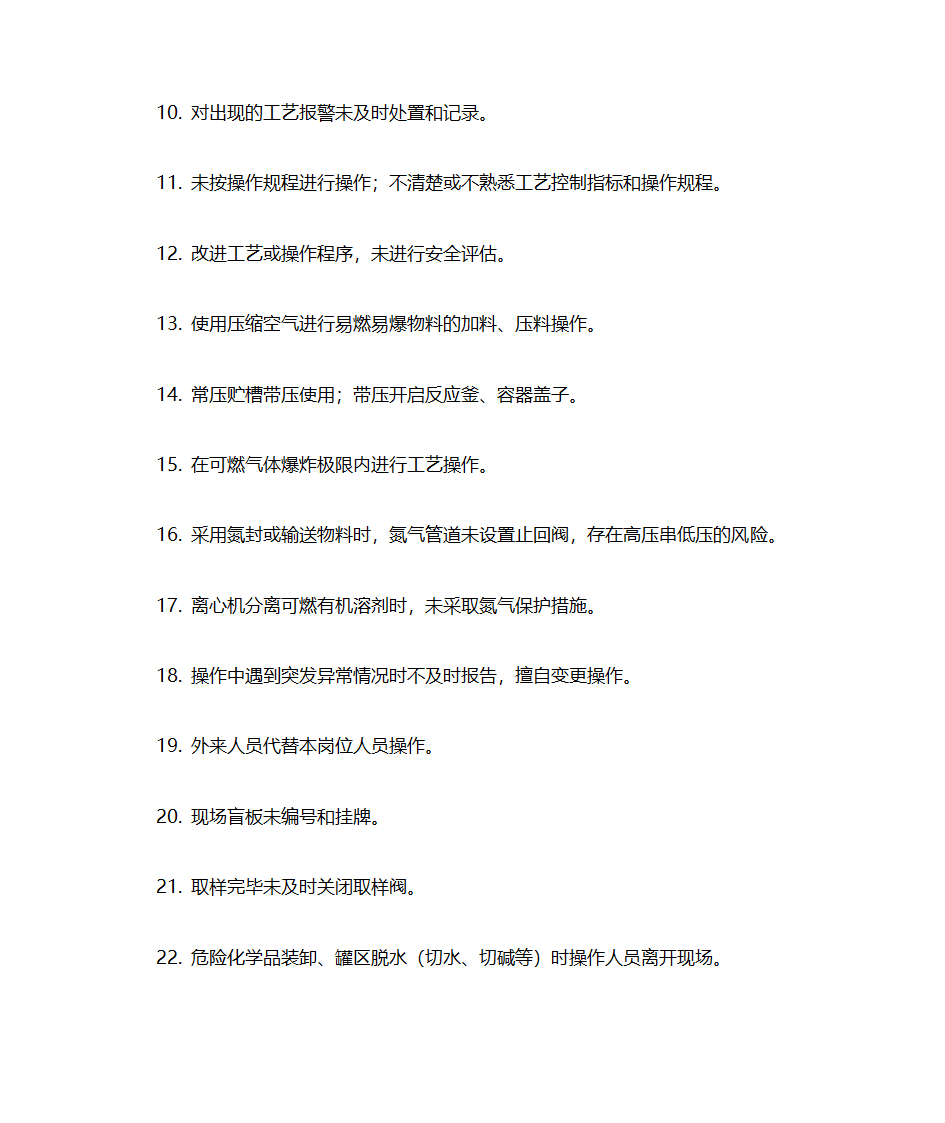 10. 对出现的工艺报警未及时处置和记录。

11. 未按操作规程进行操作；不清楚或不熟悉工艺控制指标和操作规程。

12. 改进工艺或操作程序，未进行安全评估。

13. 使用压缩空气进行易燃易爆物料的加料、压料操作。

14. 常压贮槽带压使用；带压开启反应釜、容器盖子。

15. 在可燃气体爆炸极限内进行工艺操作。

16. 采用氮封或输送物料时，氮气管道未设置止回阀，存在高压串低压的风险。

17. 离心机分离可燃有机溶剂时，未采取氮气保护措施。

18. 操作中遇到突发异常情况时不及时报告，擅自变更操作。

19. 外来人员代替本岗位人员操作。

20. 现场盲板未编号和挂牌。

21. 取样完毕未及时关闭取样阀。

22. 危险化学品装卸、罐区脱水（切水、切碱等）时操作人员离开现场。